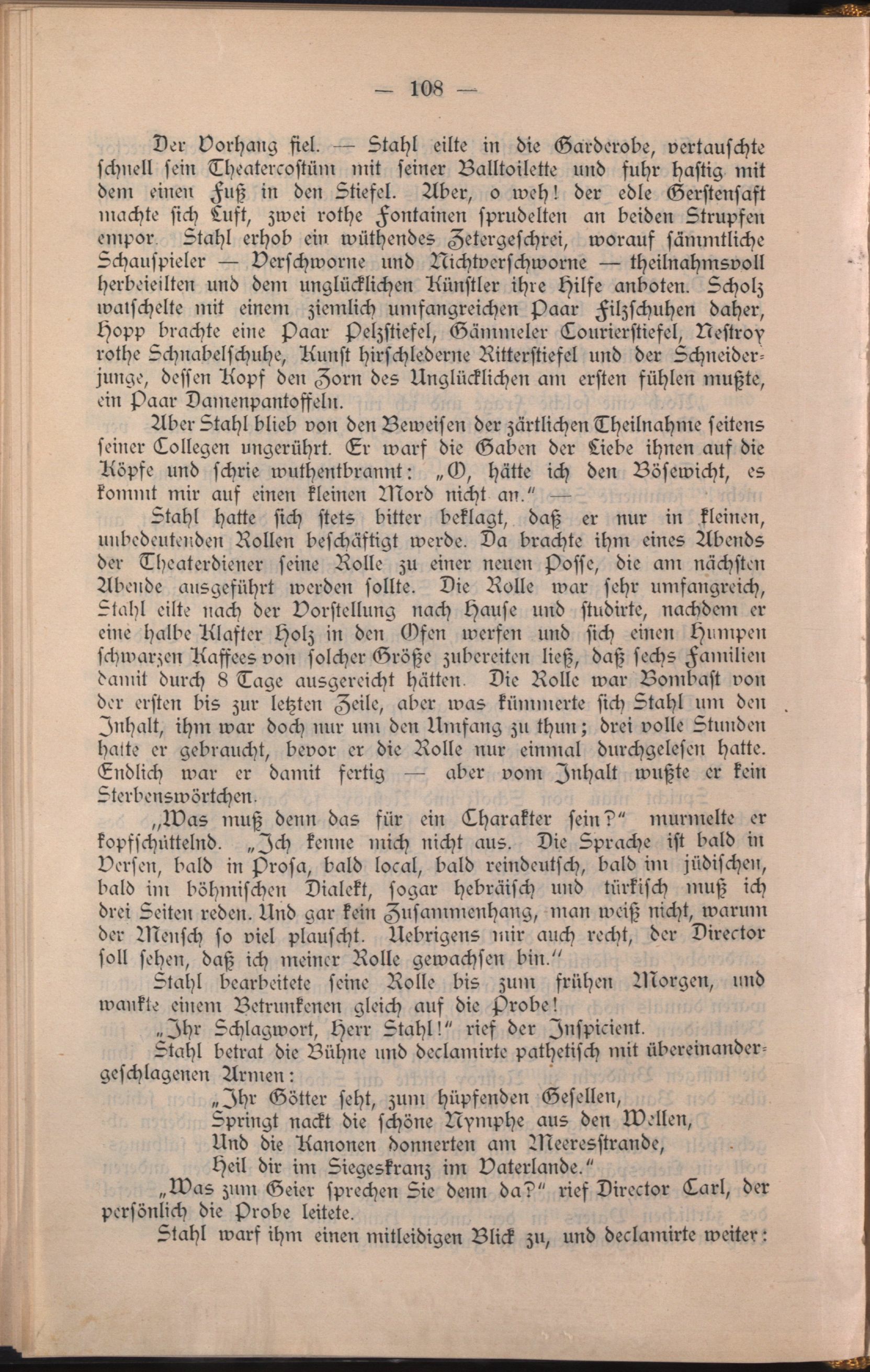 — 108 —

Der Vorhang fiel. — Stahl eilte in die Garderobe, vertauschte schnell sein Theatercostüm mit seiner Balltoilette und fuhr hastig mit dem einen Fuß in den Stiefel. Aber, o weh! der edle Gerstensaft machte sich Luft, zwei rothe Fontainen sprudelten an beiden Strupfen empor. Stahl erhob ein wüthendes Zetergeschrei, worauf sämmtliche Schauspieler — Verschworne und Nichtverschworne — theilnahmsvoll herbeieilten und dem unglücklichen Künstler ihre Hilfe anboten. Scholz watschelte mit einem ziemlich umfangreichen Paar Filzschuhen daher, Hopp brachte eine Paar Pelzstiefel, Gämmeler Courierstiefel, Nestroy rothe Schnabelschuhe, Kunst hirschlederne Ritterstiefel und der Schneiderjunge, dessen Kopf den Zorn des Unglücklichen am ersten fühlen mußte, ein Paar Damenpantoffeln.

Aber Stahl blieb von den Beweisen der zärtlichen Theilnahme seitens seiner Collegen ungerührt. Er warf die Gaben der Liebe ihnen auf die Köpfe und schrie wuthentbrannt: „O, hätte ich den Bösewicht, es kommt mir auf einen kleinen Mord nicht an.“ —

Stahl hatte sich stets bitter beklagt, daß er nur in kleinen, unbedeutenden Rollen beschäftigt werde. Da brachte ihm eines Abends der Theaterdiener seine Rolle zu einer neuen Posse, die am nächsten Abende ausgeführt werden sollte. Die Rolle war sehr umfangreich, Stahl eilte nach der Vorstellung nach Hause und studirte, nachdem er eine halbe Klafter Holz in den Ofen werfen und sich einen Humpen schwarzen Kaffees von solcher Größe zubereiten ließ, daß sechs Familien damit durch 8 Tage ausgereicht hätten. Die Rolle war Bombast von der ersten bis zur letzten Zeile, aber was kümmerte sich Stahl um den Inhalt, ihm war doch nur um den Umfang zu thun; drei volle Stunden hatte er gebraucht, bevor er die Rolle nur einmal durchgelesen hatte. Endlich war er damit fertig — aber vom Inhalt wußte er kein Sterbenswörtchen.

„Was muß denn das für ein Charakter sein?“ murmelte er kopfschüttelnd. „Ich kenne mich nicht aus. Die Sprache ist bald in Versen, bald in Prosa, bald local, bald reindeutsch, bald im jüdischen, bald im böhmischen Dialekt, sogar hebräisch und türkisch muß ich drei Seiten reden. Und gar kein Zusammenhang, man weiß nicht, warum der Mensch so viel plauscht. Uebrigens mir auch recht, der Director soll sehen, daß ich meiner Rolle gewachsen bin.“

Stahl bearbeitete seine Rolle bis zum frühen Morgen, und wankte einem Betrunkenen gleich auf die Probe!

„Ihr Schlagwort, Herr Stahl!“ rief der Inspicient.

Stahl betrat die Bühne und declamirte pathetisch mit übereinandergeschlagenen Armen:

„Ihr Götter seht, zum hüpfenden Gesellen,
Springt nackt die schöne Nymphe aus den Wellen,
Und die Kanonen donnerten am Meeresstrande,
Heil dir im Siegeskranz im Vaterlande.“

„Was zum Geier sprechen Sie denn da?“ rief Director Carl, der persönlich die Probe leitete.

Stahl warf ihm einen mitleidigen Blick zu, und declamirte weiter: